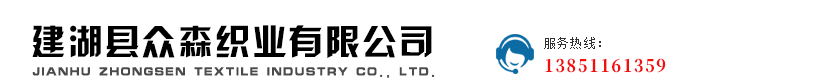 建湖县众森织业有限公司
JIANHU ZHONGSEN TEXTILE INDUSTRY CO., LTD.

服务热线：
13851161359